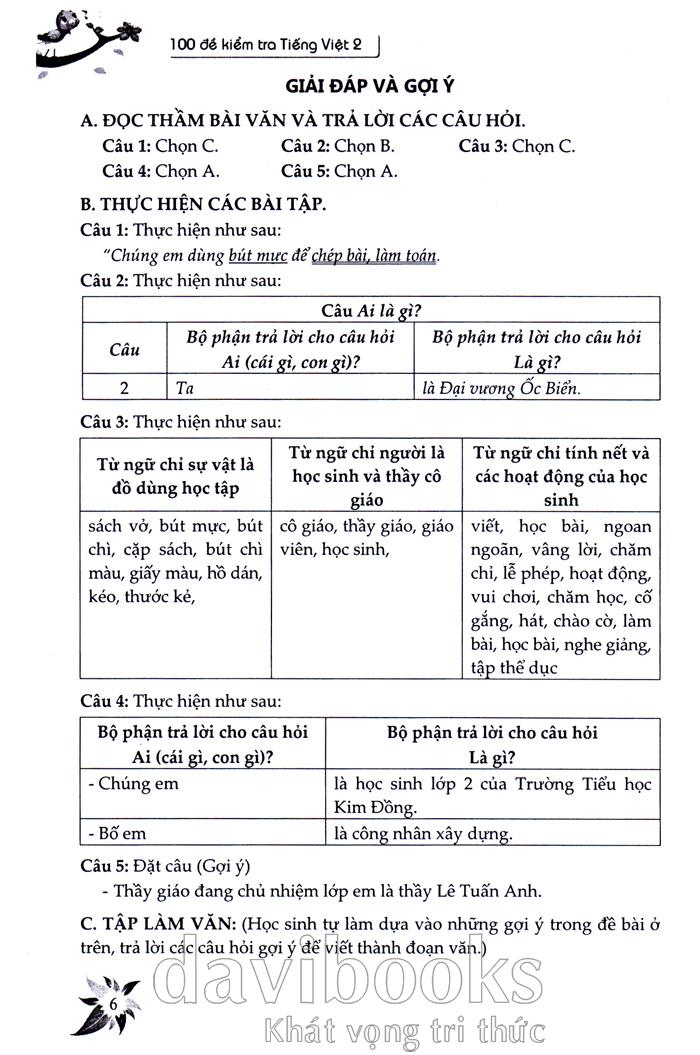 100 đề kiểm tra Tiếng Việt 2

GIẢI ĐÁP VÀ GỢI Ý

A. ĐỌC THẦM BÀI VĂN VÀ TRẢ LỜI CÁC CÂU HỎI.

Câu 1: Chọn C. Câu 2: Chọn B. Câu 3: Chọn C.
Câu 4: Chọn A. Câu 5: Chọn A.

B. THỰC HIỆN CÁC BÀI TẬP.

Câu 1: Thực hiện như sau:

"Chúng em dùng bút mực để chép bài, làm toán.

Câu 2: Thực hiện như sau:

| Câu Ai là gì? | | |
|---|---|---|
| Câu | Bộ phận trả lời cho câu hỏi Ai (cái gì, con gì)? | Bộ phận trả lời cho câu hỏi Là gì? |
| 2 | Ta | là Đại vương Ốc Biển. |

Câu 3: Thực hiện như sau:

| Từ ngữ chỉ sự vật là đồ dùng học tập | Từ ngữ chỉ người là học sinh và thầy cô giáo | Từ ngữ chỉ tính nết và các hoạt động của học sinh |
|---|---|---|
| sách vở, bút mực, bút chì, cặp sách, bút chì màu, giấy màu, hồ dán, kéo, thước kẻ, | cô giáo, thầy giáo, giáo viên, học sinh, | viết, học bài, ngoan ngoãn, vâng lời, chăm chỉ, lễ phép, hoạt động, vui chơi, chăm học, cố gắng, hát, chào cờ, làm bài, học bài, nghe giảng, tập thể dục |

Câu 4: Thực hiện như sau:

| Bộ phận trả lời cho câu hỏi Ai (cái gì, con gì)? | Bộ phận trả lời cho câu hỏi Là gì? |
|---|---|
| - Chúng em | là học sinh lớp 2 của Trường Tiểu học Kim Đồng. |
| - Bố em | là công nhân xây dựng. |

Câu 5: Đặt câu (Gợi ý)

- Thầy giáo đang chủ nhiệm lớp em là thầy Lê Tuấn Anh.

C. TẬP LÀM VĂN: (Học sinh tự làm dựa vào những gợi ý trong đề bài ở trên, trả lời các câu hỏi gợi ý để viết thành đoạn văn.)

6

davibooks
Khát vọng tri thức